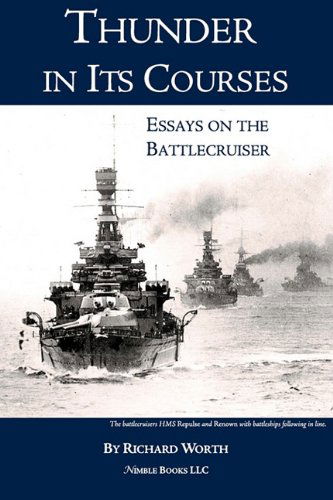 THUNDER IN ITS COURSES

ESSAYS ON THE BATTLECRUISER

The battlecruisers HMS Repulse and Renown with battleships following in line.

BY RICHARD WORTH

NIMBLE BOOKS LLC